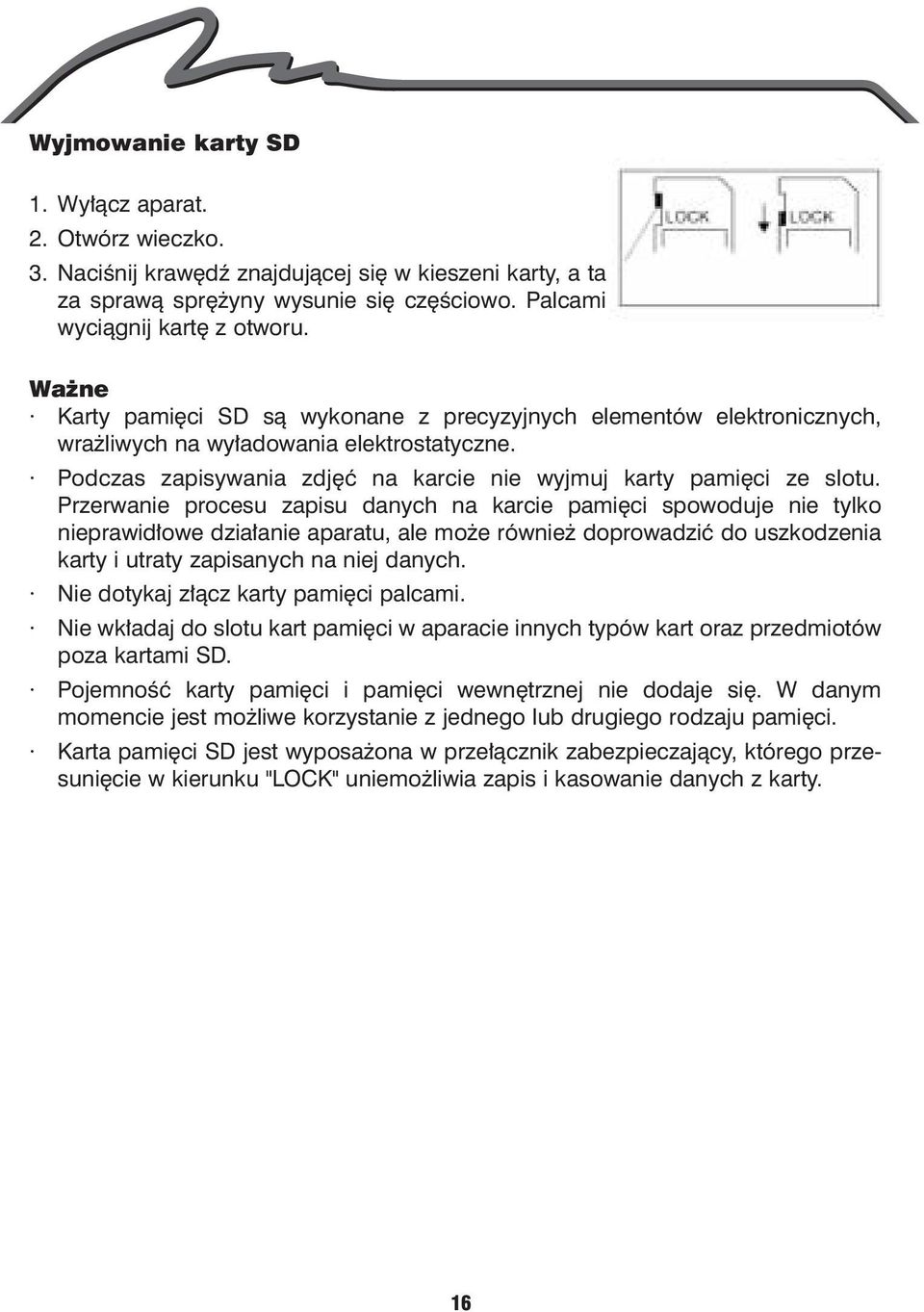 Wyjmowanie karty SD

1. Wyłącz aparat.
2. Otwórz wieczko.
3. Naciśnij krawędź znajdującej się w kieszeni karty, a ta za sprawą sprężyny wysunie się częściowo. Palcami wyciągnij kartę z otworu.

LOCK

LOCK

Ważne
· Karty pamięci SD są wykonane z precyzyjnych elementów elektronicznych, wrażliwych na wyładowania elektrostatyczne.
· Podczas zapisywania zdjęć na karcie nie wyjmuj karty pamięci ze slotu. Przerwanie procesu zapisu danych na karcie pamięci spowoduje nie tylko nieprawidłowe działanie aparatu, ale może również doprowadzić do uszkodzenia karty i utraty zapisanych na niej danych.
· Nie dotykaj złącz karty pamięci palcami.
· Nie wkładaj do slotu kart pamięci w aparacie innych typów kart oraz przedmiotów poza kartami SD.
· Pojemność karty pamięci i pamięci wewnętrznej nie dodaje się. W danym momencie jest możliwe korzystanie z jednego lub drugiego rodzaju pamięci.
· Karta pamięci SD jest wyposażona w przełącznik zabezpieczający, którego przesunięcie w kierunku "LOCK" uniemożliwia zapis i kasowanie danych z karty.

16